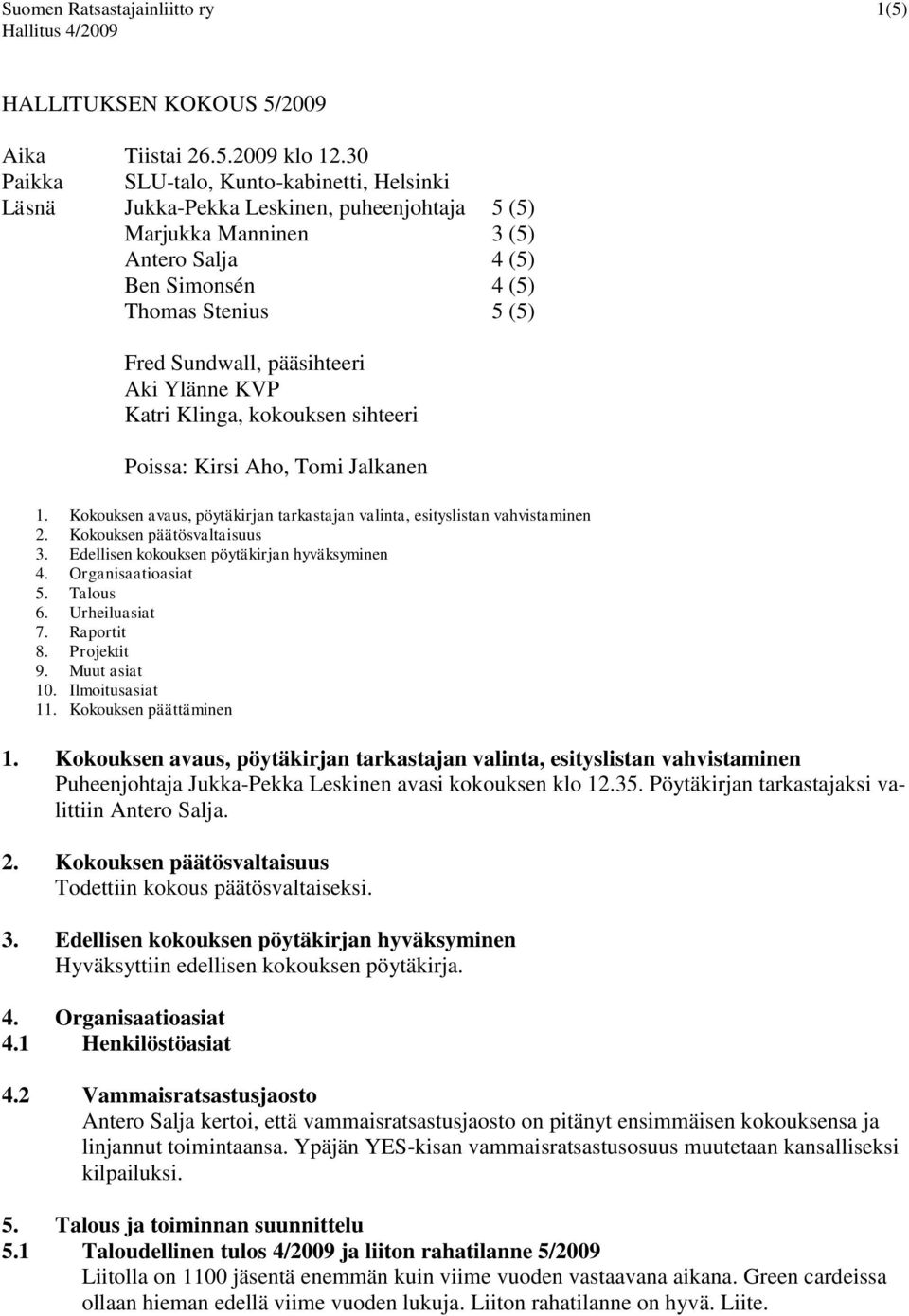 Suomen Ratsastajainliitto ry 1(5)
Hallitus 4/2009

HALLITUKSEN KOKOUS 5/2009

Aika Tiistai 26.5.2009 klo 12.30
Paikka SLU-talo, Kunto-kabinetti, Helsinki
Läsnä Jukka-Pekka Leskinen, puheenjohtaja 5 (5)
Marjukka Manninen 3 (5)
Antero Salja 4 (5)
Ben Simonsén 4 (5)
Thomas Stenius 5 (5)

Fred Sundwall, pääsihteeri
Aki Ylänne KVP
Katri Klinga, kokouksen sihteeri

Poissa: Kirsi Aho, Tomi Jalkanen

1. Kokouksen avaus, pöytäkirjan tarkastajan valinta, esityslistan vahvistaminen
2. Kokouksen päätösvaltaisuus
3. Edellisen kokouksen pöytäkirjan hyväksyminen
4. Organisaatioasiat
5. Talous
6. Urheiluasiat
7. Raportit
8. Projektit
9. Muut asiat
10. Ilmoitusasiat
11. Kokouksen päättäminen

1. Kokouksen avaus, pöytäkirjan tarkastajan valinta, esityslistan vahvistaminen
Puheenjohtaja Jukka-Pekka Leskinen avasi kokouksen klo 12.35. Pöytäkirjan tarkastajaksi valittiin Antero Salja.

2. Kokouksen päätösvaltaisuus
Todettiin kokous päätösvaltaiseksi.

3. Edellisen kokouksen pöytäkirjan hyväksyminen
Hyväksyttiin edellisen kokouksen pöytäkirja.

4. Organisaatioasiat
4.1 Henkilöstöasiat

4.2 Vammaisratsastusjaosto
Antero Salja kertoi, että vammaisratsastusjaosto on pitänyt ensimmäisen kokouksensa ja linjannut toimintaansa. Ypäjän YES-kisan vammaisratsastusosuus muutetaan kansalliseksi kilpailuksi.

5. Talous ja toiminnan suunnittelu
5.1 Taloudellinen tulos 4/2009 ja liiton rahatilanne 5/2009
Liitolla on 1100 jäsentä enemmän kuin viime vuoden vastaavana aikana. Green cardeissa ollaan hieman edellä viime vuoden lukuja. Liiton rahatilanne on hyvä. Liite.